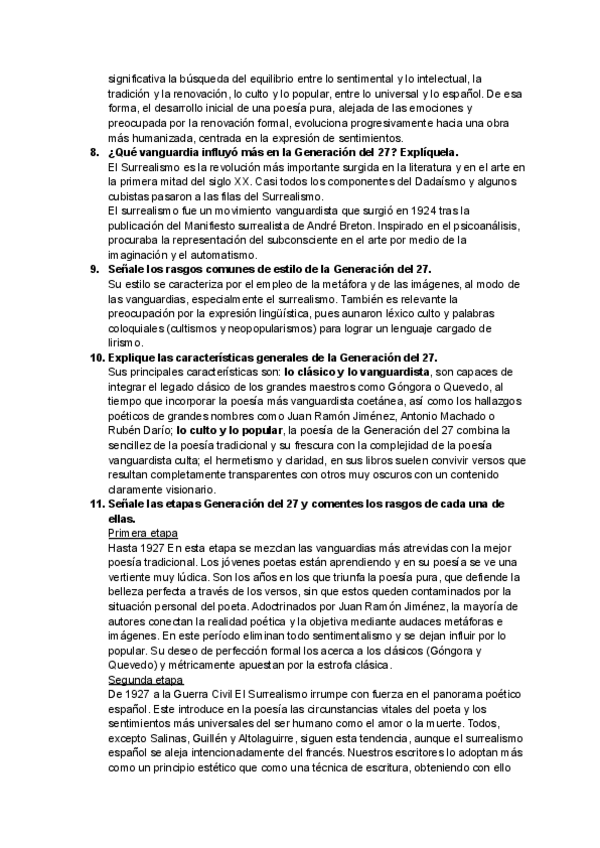 significativa la búsqueda del equilibrio entre lo sentimental y lo intelectual, la tradición y la renovación, lo culto y lo popular, entre lo universal y lo español. De esa forma, el desarrollo inicial de una poesía pura, alejada de las emociones y preocupada por la renovación formal, evoluciona progresivamente hacia una obra más humanizada, centrada en la expresión de sentimientos.

8. ¿Qué vanguardia influyó más en la Generación del 27? Explíquela.
El Surrealismo es la revolución más importante surgida en la literatura y en el arte en la primera mitad del siglo XX. Casi todos los componentes del Dadaísmo y algunos cubistas pasaron a las filas del Surrealismo.
El surrealismo fue un movimiento vanguardista que surgió en 1924 tras la publicación del Manifiesto surrealista de André Breton. Inspirado en el psicoanálisis, procuraba la representación del subconsciente en el arte por medio de la imaginación y el automatismo.

9. Señale los rasgos comunes de estilo de la Generación del 27.
Su estilo se caracteriza por el empleo de la metáfora y de las imágenes, al modo de las vanguardias, especialmente el surrealismo. También es relevante la preocupación por la expresión lingüística, pues aunaron léxico culto y palabras coloquiales (cultismos y neopopularismos) para lograr un lenguaje cargado de lirismo.

10. Explique las características generales de la Generación del 27.
Sus principales características son: lo clásico y lo vanguardista, son capaces de integrar el legado clásico de los grandes maestros como Góngora o Quevedo, al tiempo que incorporar la poesía más vanguardista coetánea, así como los hallazgos poéticos de grandes nombres como Juan Ramón Jiménez, Antonio Machado o Rubén Darío; lo culto y lo popular, la poesía de la Generación del 27 combina la sencillez de la poesía tradicional y su frescura con la complejidad de la poesía vanguardista culta; el hermetismo y claridad, en sus libros suelen convivir versos que resultan completamente transparentes con otros muy oscuros con un contenido claramente visionario.

11. Señale las etapas Generación del 27 y comentes los rasgos de cada una de ellas.
Primera etapa
Hasta 1927 En esta etapa se mezclan las vanguardias más atrevidas con la mejor poesía tradicional. Los jóvenes poetas están aprendiendo y en su poesía se ve una vertiente muy lúdica. Son los años en los que triunfa la poesía pura, que defiende la belleza perfecta a través de los versos, sin que estos queden contaminados por la situación personal del poeta. Adoctrinados por Juan Ramón Jiménez, la mayoría de autores conectan la realidad poética y la objetiva mediante audaces metáforas e imágenes. En este período eliminan todo sentimentalismo y se dejan influir por lo popular. Su deseo de perfección formal los acerca a los clásicos (Góngora y Quevedo) y métricamente apuestan por la estrofa clásica.
Segunda etapa
De 1927 a la Guerra Civil El Surrealismo irrumpe con fuerza en el panorama poético español. Este introduce en la poesía las circunstancias vitales del poeta y los sentimientos más universales del ser humano como el amor o la muerte. Todos, excepto Salinas, Guillén y Altolaguirre, siguen esta tendencia, aunque el surrealismo español se aleja intencionadamente del francés. Nuestros escritores lo adoptan más como un principio estético que como una técnica de escritura, obteniendo con ello